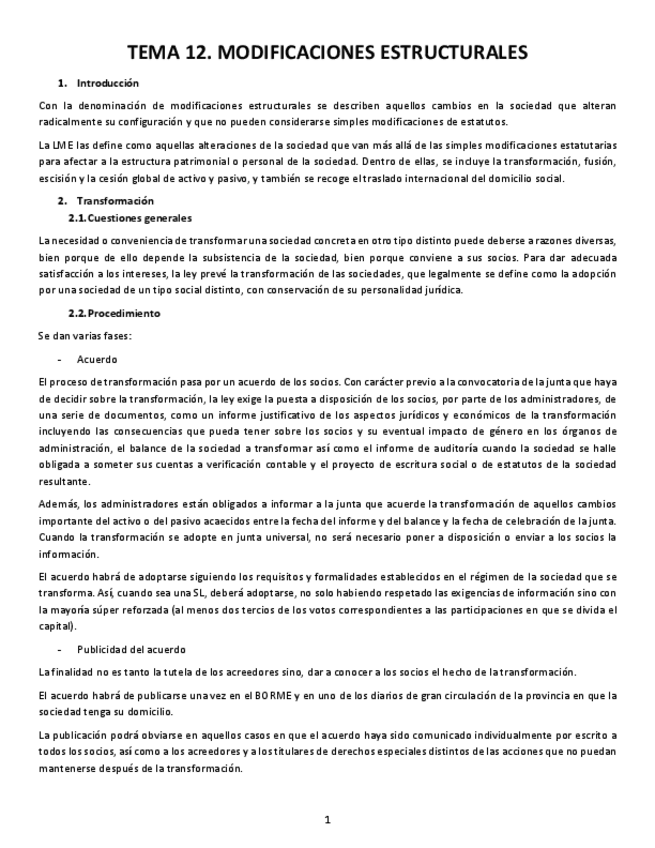 TEMA 12. MODIFICACIONES ESTRUCTURALES

1. Introducción

Con la denominación de modificaciones estructurales se describen aquellos cambios en la sociedad que alteran radicalmente su configuración y que no pueden considerarse simples modificaciones de estatutos.

La LME las define como aquellas alteraciones de la sociedad que van más allá de las simples modificaciones estatutarias para afectar a la estructura patrimonial o personal de la sociedad. Dentro de ellas, se incluye la transformación, fusión, escisión y la cesión global de activo y pasivo, y también se recoge el traslado internacional del domicilio social.

2. Transformación

2.1. Cuestiones generales

La necesidad o conveniencia de transformar una sociedad concreta en otro tipo distinto puede deberse a razones diversas, bien porque de ello depende la subsistencia de la sociedad, bien porque conviene a sus socios. Para dar adecuada satisfacción a los intereses, la ley prevé la transformación de las sociedades, que legalmente se define como la adopción por una sociedad de un tipo social distinto, con conservación de su personalidad jurídica.

2.2. Procedimiento

Se dan varias fases:

- Acuerdo

El proceso de transformación pasa por un acuerdo de los socios. Con carácter previo a la convocatoria de la junta que haya de decidir sobre la transformación, la ley exige la puesta a disposición de los socios, por parte de los administradores, de una serie de documentos, como un informe justificativo de los aspectos jurídicos y económicos de la transformación incluyendo las consecuencias que pueda tener sobre los socios y su eventual impacto de género en los órganos de administración, el balance de la sociedad a transformar así como el informe de auditoría cuando la sociedad se halle obligada a someter sus cuentas a verificación contable y el proyecto de escritura social o de estatutos de la sociedad resultante.

Además, los administradores están obligados a informar a la junta que acuerde la transformación de aquellos cambios importante del activo o del pasivo acaecidos entre la fecha del informe y del balance y la fecha de celebración de la junta. Cuando la transformación se adopte en junta universal, no será necesario poner a disposición o enviar a los socios la información.

El acuerdo habrá de adoptarse siguiendo los requisitos y formalidades establecidos en el régimen de la sociedad que se transforma. Así, cuando sea una SL, deberá adoptarse, no solo habiendo respetado las exigencias de información sino con la mayoría súper reforzada (al menos dos tercios de los votos correspondientes a las participaciones en que se divida el capital).

- Publicidad del acuerdo

La finalidad no es tanto la tutela de los acreedores sino, dar a conocer a los socios el hecho de la transformación.

El acuerdo habrá de publicarse una vez en el BORME y en uno de los diarios de gran circulación de la provincia en que la sociedad tenga su domicilio.

La publicación podrá obviarse en aquellos casos en que el acuerdo haya sido comunicado individualmente por escrito a todos los socios, así como a los acreedores y a los titulares de derechos especiales distintos de las acciones que no puedan mantenerse después de la transformación.

1